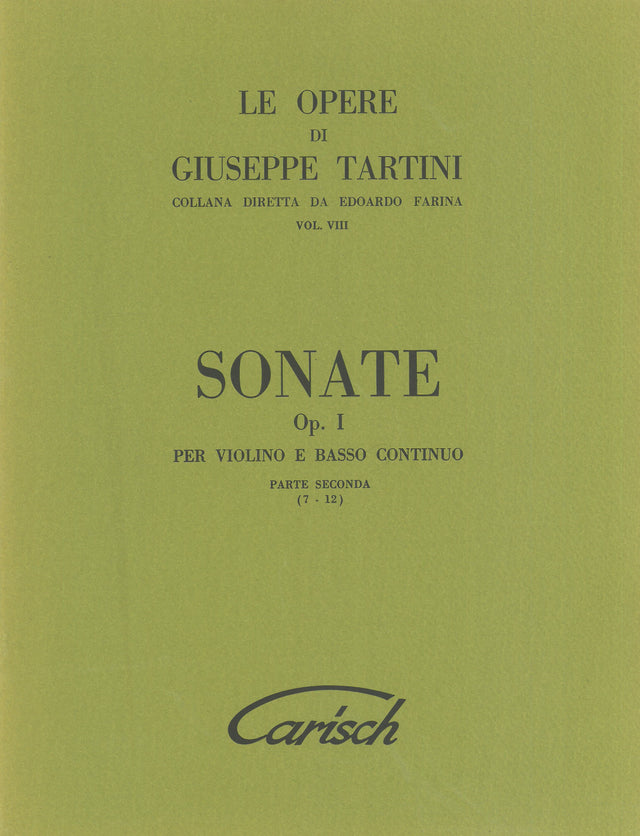 LE OPERE
DI
GIUSEPPE TARTINI
COLLANA DIRETTA DA EDOARDO FARINA
VOL. VIII

SONATE
Op. I
PER VIOLINO E BASSO CONTINUO
PARTE SECONDA
(7 - 12)

Carisch